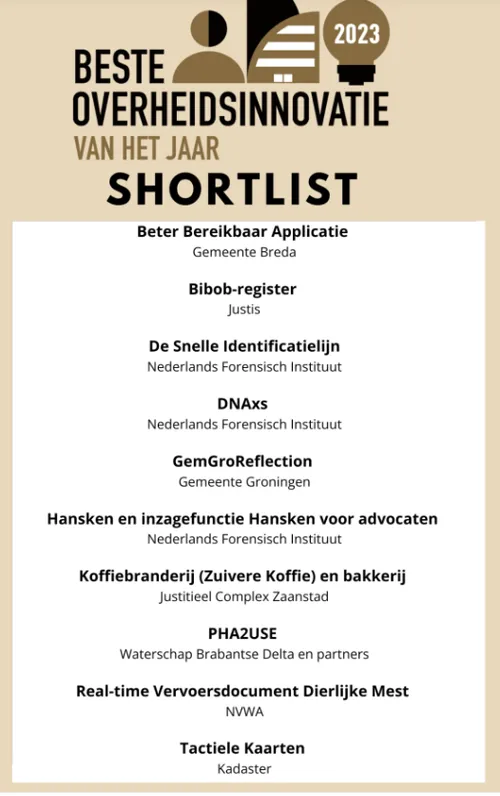 2023

BESTE OVERHEIDSINNOVATIE
VAN HET JAAR

SHORTLIST

Beter Bereikbaar Applicatie
Gemeente Breda

Bibob-register
Justis

De Snelle Identificatielijn
Nederlands Forensisch Instituut

DNAxs
Nederlands Forensisch Instituut

GemGroReflection
Gemeente Groningen

Hansken en inzagefunctie Hansken voor advocaten
Nederlands Forensisch Instituut

Koffiebranderij (Zuivere Koffie) en bakkerij
Justitieel Complex Zaanstad

PHA2USE
Waterschap Brabantse Delta en partners

Real-time Vervoersdocument Dierlijke Mest
NVWA

Tactiele Kaarten
Kadaster